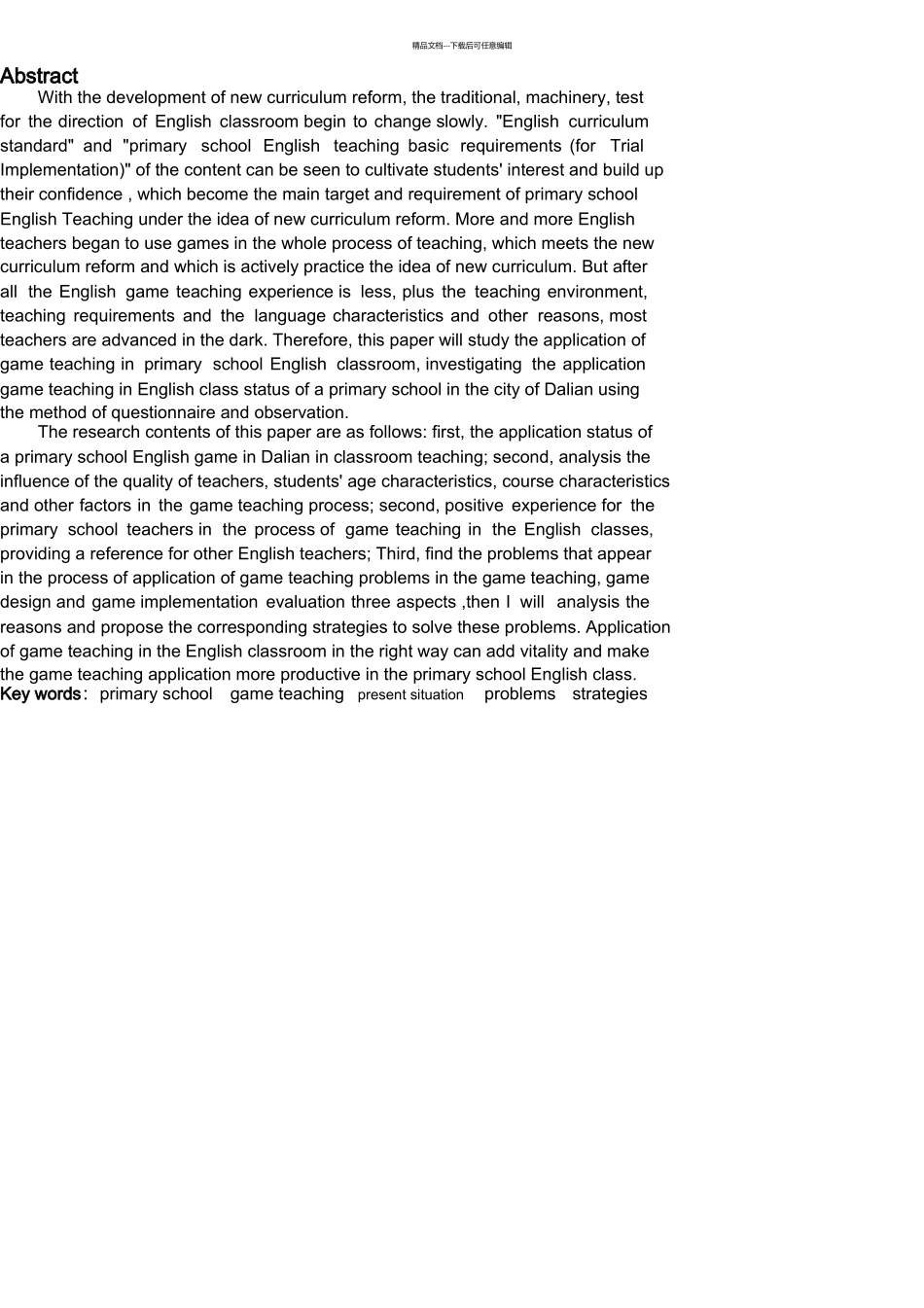 精品文档---下载后可任意编辑

Abstract

With the development of new curriculum reform, the traditional, machinery, test for the direction of English classroom begin to change slowly. "English curriculum standard" and "primary school English teaching basic requirements (for Trial Implementation)" of the content can be seen to cultivate students' interest and build up their confidence , which become the main target and requirement of primary school English Teaching under the idea of new curriculum reform. More and more English teachers began to use games in the whole process of teaching, which meets the new curriculum reform and which is actively practice the idea of new curriculum. But after all the English game teaching experience is less, plus the teaching environment, teaching requirements and the language characteristics and other reasons, most teachers are advanced in the dark. Therefore, this paper will study the application of game teaching in primary school English classroom, investigating the application game teaching in English class status of a primary school in the city of Dalian using the method of questionnaire and observation.

The research contents of this paper are as follows: first, the application status of a primary school English game in Dalian in classroom teaching; second, analysis the influence of the quality of teachers, students' age characteristics, course characteristics and other factors in the game teaching process; second, positive experience for the primary school teachers in the process of game teaching in the English classes, providing a reference for other English teachers; Third, find the problems that appear in the process of application of game teaching problems in the game teaching, game design and game implementation evaluation three aspects ,then I will analysis the reasons and propose the corresponding strategies to solve these problems. Application of game teaching in the English classroom in the right way can add vitality and make the game teaching application more productive in the primary school English class.

Key words： primary school game teaching present situation problems strategies